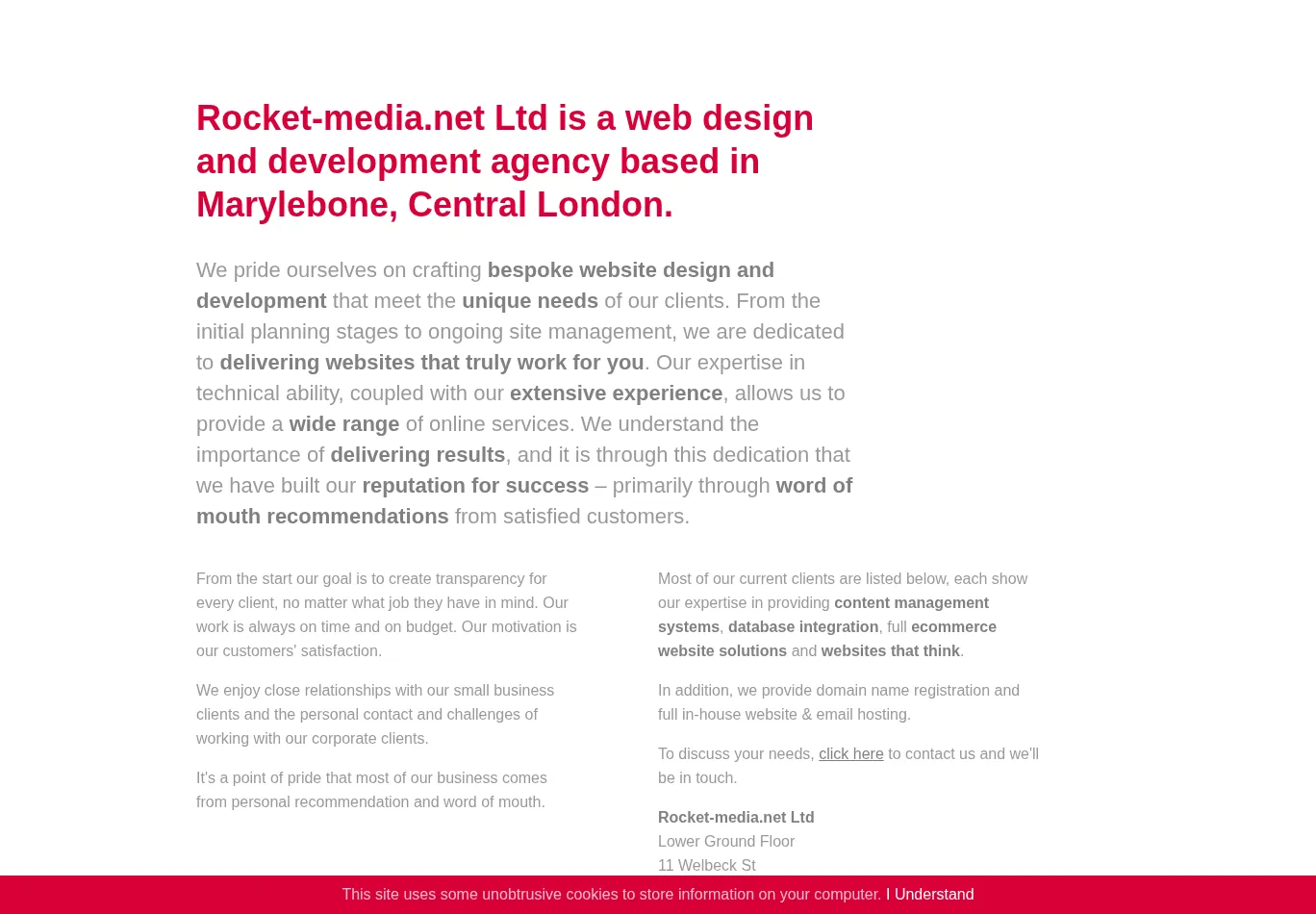 Rocket-media.net Ltd is a web design and development agency based in Marylebone, Central London.

We pride ourselves on crafting bespoke website design and development that meet the unique needs of our clients. From the initial planning stages to ongoing site management, we are dedicated to delivering websites that truly work for you. Our expertise in technical ability, coupled with our extensive experience, allows us to provide a wide range of online services. We understand the importance of delivering results, and it is through this dedication that we have built our reputation for success – primarily through word of mouth recommendations from satisfied customers.

From the start our goal is to create transparency for every client, no matter what job they have in mind. Our work is always on time and on budget. Our motivation is our customers' satisfaction.

We enjoy close relationships with our small business clients and the personal contact and challenges of working with our corporate clients.

It's a point of pride that most of our business comes from personal recommendation and word of mouth.

Most of our current clients are listed below, each show our expertise in providing content management systems, database integration, full ecommerce website solutions and websites that think.

In addition, we provide domain name registration and full in-house website & email hosting.

To discuss your needs, click here to contact us and we'll be in touch.

Rocket-media.net Ltd
Lower Ground Floor
11 Welbeck St

This site uses some unobtrusive cookies to store information on your computer. I Understand